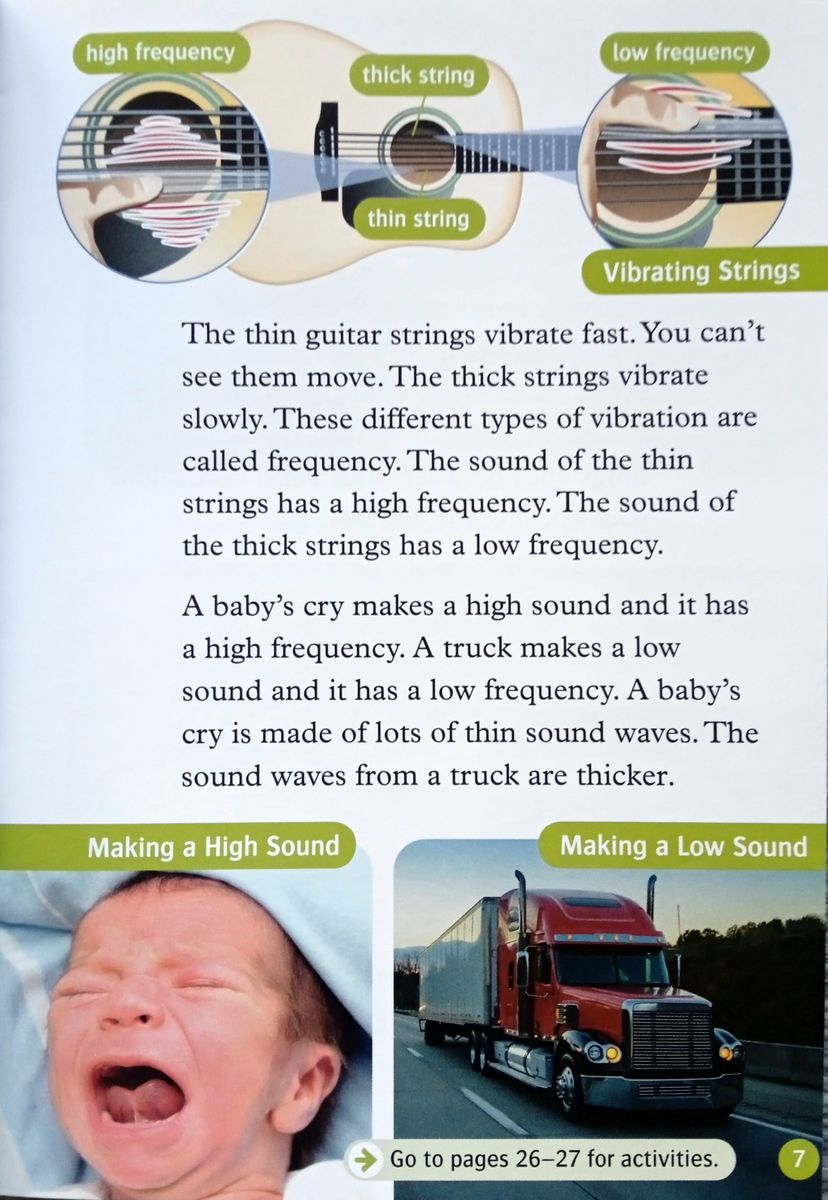 high frequency

thick string

low frequency

thin string

Vibrating Strings

The thin guitar strings vibrate fast. You can't see them move. The thick strings vibrate slowly. These different types of vibration are called frequency. The sound of the thin strings has a high frequency. The sound of the thick strings has a low frequency.

A baby's cry makes a high sound and it has a high frequency. A truck makes a low sound and it has a low frequency. A baby's cry is made of lots of thin sound waves. The sound waves from a truck are thicker.

Making a High Sound

Making a Low Sound

Go to pages 26–27 for activities.

7